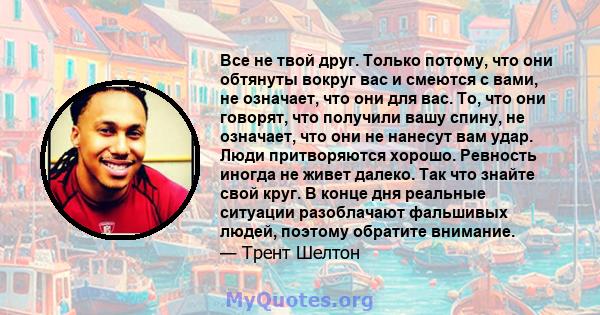 Все не твой друг. Только потому, что они обтянуты вокруг вас и смеются с вами, не означает, что они для вас. То, что они говорят, что получили вашу спину, не означает, что они не нанесут вам удар. Люди притворяются хорошо. Ревность иногда не живет далеко. Так что знайте свой круг. В конце дня реальные ситуации разоблачают фальшивых людей, поэтому обратите внимание.
— Трент Шелтон

MyQuotes.org